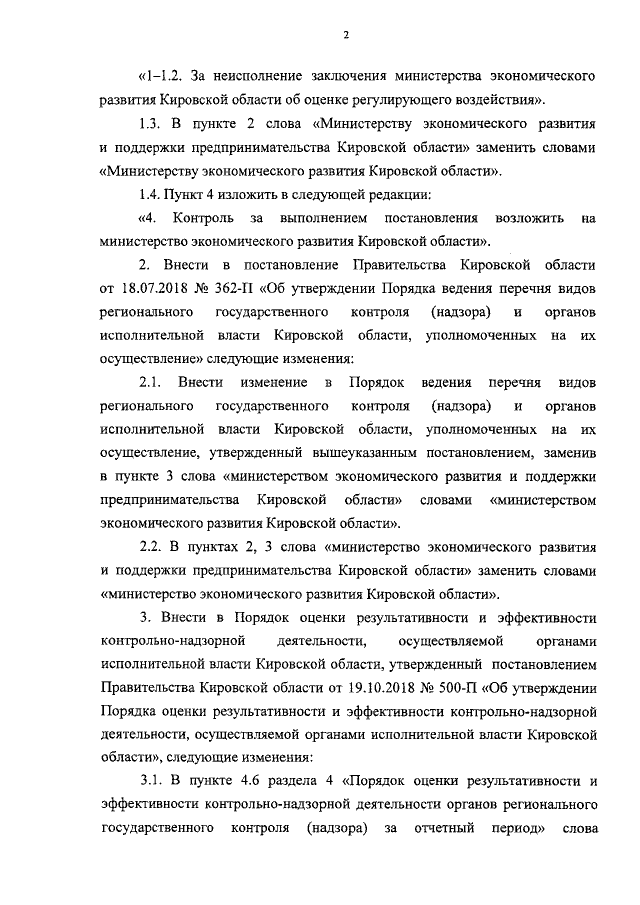 2

«1–1.2. За неисполнение заключения министерства экономического развития Кировской области об оценке регулирующего воздействия».

1.3. В пункте 2 слова «Министерству экономического развития и поддержки предпринимательства Кировской области» заменить словами «Министерству экономического развития Кировской области».

1.4. Пункт 4 изложить в следующей редакции:

«4. Контроль за выполнением постановления возложить на министерство экономического развития Кировской области».

2. Внести в постановление Правительства Кировской области от 18.07.2018 № 362-П «Об утверждении Порядка ведения перечня видов регионального государственного контроля (надзора) и органов исполнительной власти Кировской области, уполномоченных на их осуществление» следующие изменения:

2.1. Внести изменение в Порядок ведения перечня видов регионального государственного контроля (надзора) и органов исполнительной власти Кировской области, уполномоченных на их осуществление, утвержденный вышеуказанным постановлением, заменив в пункте 3 слова «министерством экономического развития и поддержки предпринимательства Кировской области» словами «министерством экономического развития Кировской области».

2.2. В пунктах 2, 3 слова «министерство экономического развития и поддержки предпринимательства Кировской области» заменить словами «министерство экономического развития Кировской области».

3. Внести в Порядок оценки результативности и эффективности контрольно-надзорной деятельности, осуществляемой органами исполнительной власти Кировской области, утвержденный постановлением Правительства Кировской области от 19.10.2018 № 500-П «Об утверждении Порядка оценки результативности и эффективности контрольно-надзорной деятельности, осуществляемой органами исполнительной власти Кировской области», следующие изменения:

3.1. В пункте 4.6 раздела 4 «Порядок оценки результативности и эффективности контрольно-надзорной деятельности органов регионального государственного контроля (надзора) за отчетный период» слова